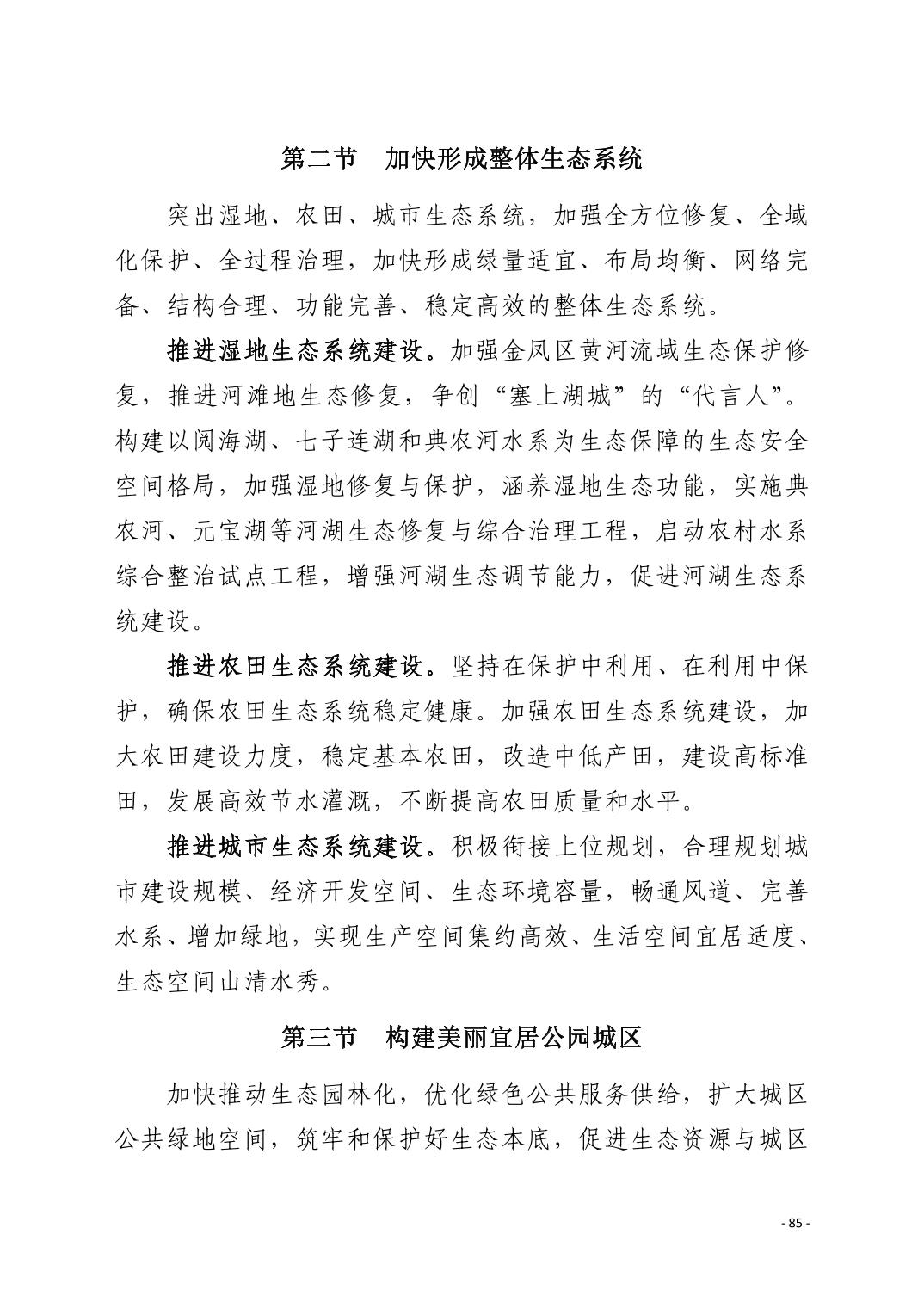 第二节 加快形成整体生态系统

突出湿地、农田、城市生态系统，加强全方位修复、全域化保护、全过程治理，加快形成绿量适宜、布局均衡、网络完备、结构合理、功能完善、稳定高效的整体生态系统。

推进湿地生态系统建设。加强金凤区黄河流域生态保护修复，推进河滩地生态修复，争创“塞上湖城”的“代言人”。构建以阅海湖、七子连湖和典农河水系为生态保障的生态安全空间格局，加强湿地修复与保护，涵养湿地生态功能，实施典农河、元宝湖等河湖生态修复与综合治理工程，启动农村水系综合整治试点工程，增强河湖生态调节能力，促进河湖生态系统建设。

推进农田生态系统建设。坚持在保护中利用、在利用中保护，确保农田生态系统稳定健康。加强农田生态系统建设，加大农田建设力度，稳定基本农田，改造中低产田，建设高标准田，发展高效节水灌溉，不断提高农田质量和水平。

推进城市生态系统建设。积极衔接上位规划，合理规划城市建设规模、经济开发空间、生态环境容量，畅通风道、完善水系、增加绿地，实现生产空间集约高效、生活空间宜居适度、生态空间山清水秀。

第三节 构建美丽宜居公园城区

加快推动生态园林化，优化绿色公共服务供给，扩大城区公共绿地空间，筑牢和保护好生态本底，促进生态资源与城区

- 85 -